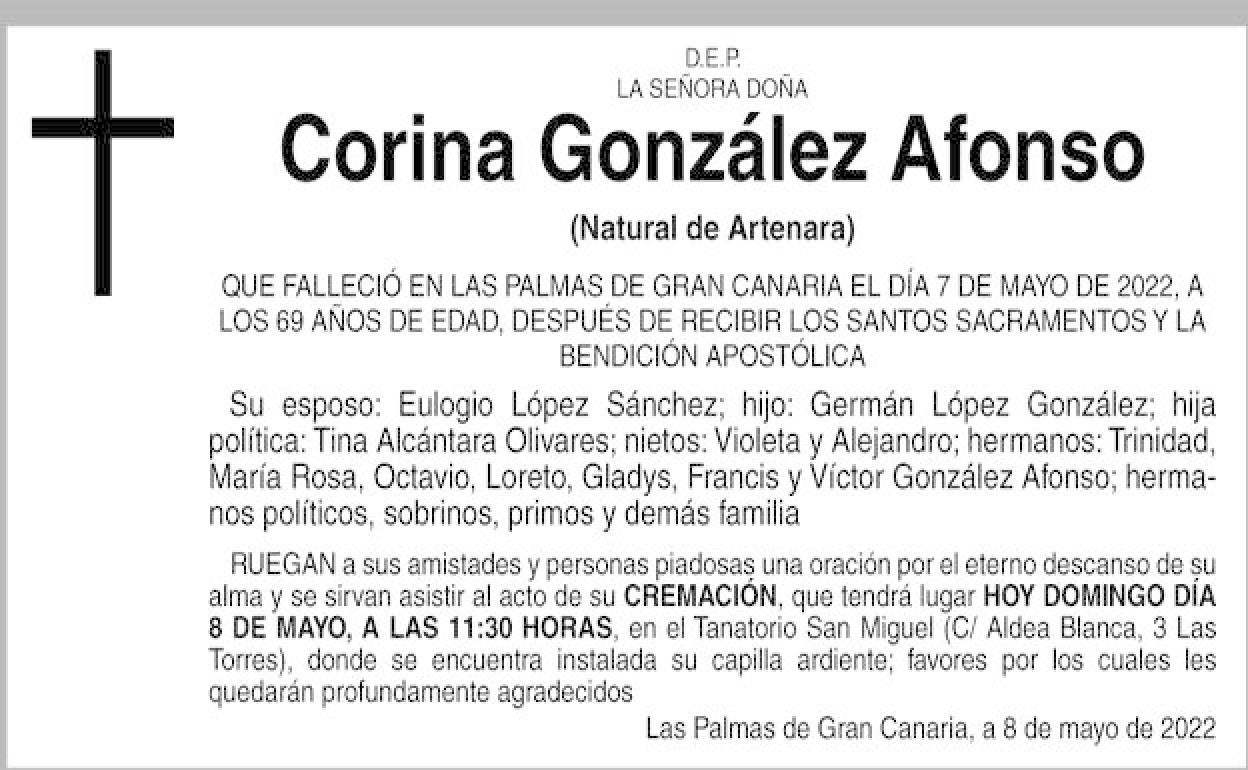 D.E.P.
LA SEÑORA DOÑA

Corina González Afonso

(Natural de Artenara)

QUE FALLECIÓ EN LAS PALMAS DE GRAN CANARIA EL DÍA 7 DE MAYO DE 2022, A LOS 69 AÑOS DE EDAD, DESPUÉS DE RECIBIR LOS SANTOS SACRAMENTOS Y LA BENDICIÓN APOSTÓLICA

Su esposo: Eulogio López Sánchez; hijo: Germán López González; hija política: Tina Alcántara Olivares; nietos: Violeta y Alejandro; hermanos: Trinidad, María Rosa, Octavio, Loreto, Gladys, Francis y Víctor González Afonso; hermanos políticos, sobrinos, primos y demás familia

RUEGAN a sus amistades y personas piadosas una oración por el eterno descanso de su alma y se sirvan asistir al acto de su CREMACIÓN, que tendrá lugar HOY DOMINGO DÍA 8 DE MAYO, A LAS 11:30 HORAS, en el Tanatorio San Miguel (C/ Aldea Blanca, 3 Las Torres), donde se encuentra instalada su capilla ardiente; favores por los cuales les quedarán profundamente agradecidos

Las Palmas de Gran Canaria, a 8 de mayo de 2022